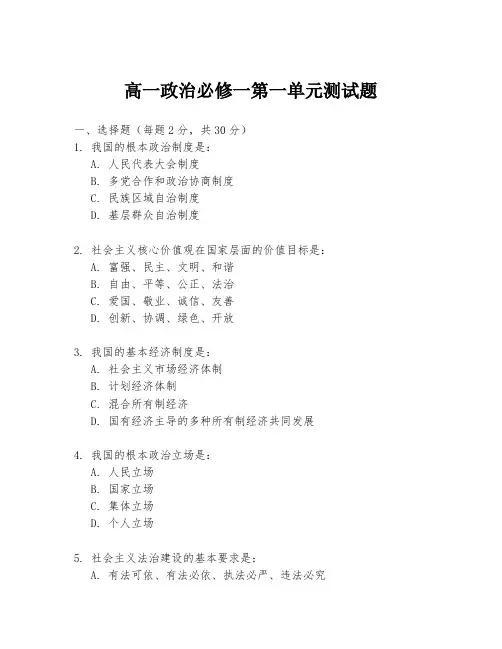 高一政治必修一第一单元测试题

一、选择题（每题 2 分，共 30 分）
1. 我国的根本政治制度是：
A. 人民代表大会制度
B. 多党合作和政治协商制度
C. 民族区域自治制度
D. 基层群众自治制度

2. 社会主义核心价值观在国家层面的价值目标是：
A. 富强、民主、文明、和谐
B. 自由、平等、公正、法治
C. 爱国、敬业、诚信、友善
D. 创新、协调、绿色、开放

3. 我国的基本经济制度是：
A. 社会主义市场经济体制
B. 计划经济体制
C. 混合所有制经济
D. 国有经济主导的多种所有制经济共同发展

4. 我国的根本政治立场是：
A. 人民立场
B. 国家立场
C. 集体立场
D. 个人立场

5. 社会主义法治建设的基本要求是：
A. 有法可依、有法必依、执法必严、违法必究